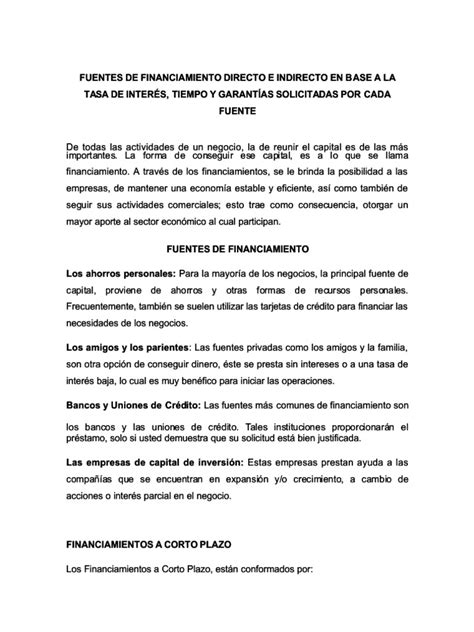 FUENTES DE FINANCIAMIENTO DIRECTO E INDIRECTO EN BASE A LA TASA DE INTERÉS, TIEMPO Y GARANTÍAS SOLICITADAS POR CADA FUENTE

De todas las actividades de un negocio, la de reunir el capital es de las más importantes. La forma de conseguir ese capital, es a lo que se llama financiamiento. A través de los financiamientos, se le brinda la posibilidad a las empresas, de mantener una economía estable y eficiente, así como también de seguir sus actividades comerciales; esto trae como consecuencia, otorgar un mayor aporte al sector económico al cual participan.

FUENTES DE FINANCIAMIENTO

Los ahorros personales: Para la mayoría de los negocios, la principal fuente de capital, proviene de ahorros y otras formas de recursos personales. Frecuentemente, también se suelen utilizar las tarjetas de crédito para financiar las necesidades de los negocios.

Los amigos y los parientes: Las fuentes privadas como los amigos y la familia, son otra opción de conseguir dinero, éste se presta sin intereses o a una tasa de interés baja, lo cual es muy benéfico para iniciar las operaciones.

Bancos y Uniones de Crédito: Las fuentes más comunes de financiamiento son los bancos y las uniones de crédito. Tales instituciones proporcionarán el préstamo, solo si usted demuestra que su solicitud está bien justificada.

Las empresas de capital de inversión: Estas empresas prestan ayuda a las compañías que se encuentran en expansión y/o crecimiento, a cambio de acciones o interés parcial en el negocio.

FINANCIAMIENTOS A CORTO PLAZO

Los Financiamientos a Corto Plazo, están conformados por: